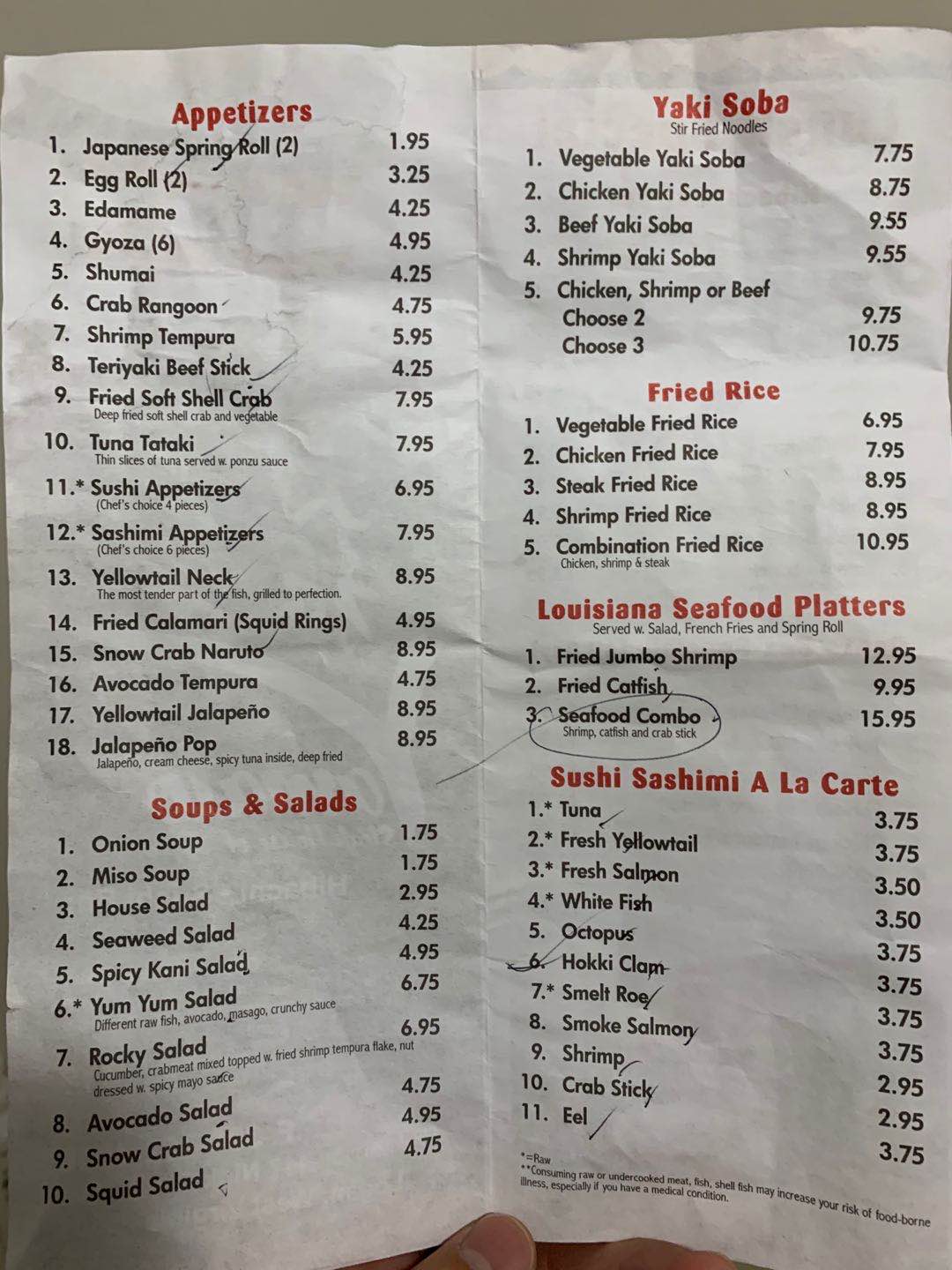 Appetizers
1. Japanese Spring Roll (2) 1.95
2. Egg Roll (2) 3.25
3. Edamame 4.25
4. Gyoza (6) 4.95
5. Shumai 4.25
6. Crab Rangoon 4.75
7. Shrimp Tempura 5.95
8. Teriyaki Beef Stick 4.25
9. Fried Soft Shell Crab 7.95
Deep fried soft shell crab and vegetable
10. Tuna Tataki 7.95
Thin slices of tuna served w. ponzu sauce
11.* Sushi Appetizers 6.95
(Chef's choice 4 pieces)
12.* Sashimi Appetizers 7.95
(Chef's choice 6 pieces)
13. Yellowtail Neck 8.95
The most tender part of the fish, grilled to perfection.
14. Fried Calamari (Squid Rings) 4.95
15. Snow Crab Naruto 8.95
16. Avocado Tempura 4.75
17. Yellowtail Jalapeño 8.95
18. Jalapeño Pop 8.95
Jalapeño, cream cheese, spicy tuna inside, deep fried

Soups & Salads
1. Onion Soup 1.75
2. Miso Soup 1.75
3. House Salad 2.95
4. Seaweed Salad 4.25
5. Spicy Kani Salad 4.95
6.* Yum Yum Salad 6.75
Different raw fish, avocado, masago, crunchy sauce
7. Rocky Salad 6.95
Cucumber, crabmeat mixed topped w. fried shrimp tempura flake, nut dressed w. spicy mayo sauce
8. Avocado Salad 4.75
9. Snow Crab Salad 4.95
10. Squid Salad 4.75

Yaki Soba
Stir Fried Noodles
1. Vegetable Yaki Soba 7.75
2. Chicken Yaki Soba 8.75
3. Beef Yaki Soba 9.55
4. Shrimp Yaki Soba 9.55
5. Chicken, Shrimp or Beef
Choose 2 9.75
Choose 3 10.75

Fried Rice
1. Vegetable Fried Rice 6.95
2. Chicken Fried Rice 7.95
3. Steak Fried Rice 8.95
4. Shrimp Fried Rice 8.95
5. Combination Fried Rice 10.95
Chicken, shrimp & steak

Louisiana Seafood Platters
Served w. Salad, French Fries and Spring Roll
1. Fried Jumbo Shrimp 12.95
2. Fried Catfish 9.95
3. Seafood Combo 15.95
Shrimp, catfish and crab stick

Sushi Sashimi A La Carte
1.* Tuna 3.75
2.* Fresh Yellowtail 3.75
3.* Fresh Salmon 3.50
4.* White Fish 3.50
5. Octopus 3.75
6. Hokki Clam 3.75
7.* Smelt Roe 3.75
8. Smoke Salmon 3.75
9. Shrimp 2.95
10. Crab Stick 2.95
11. Eel 3.75

*=Raw
**Consuming raw or undercooked meat, fish, shell fish may increase your risk of food-borne illness, especially if you have a medical condition.